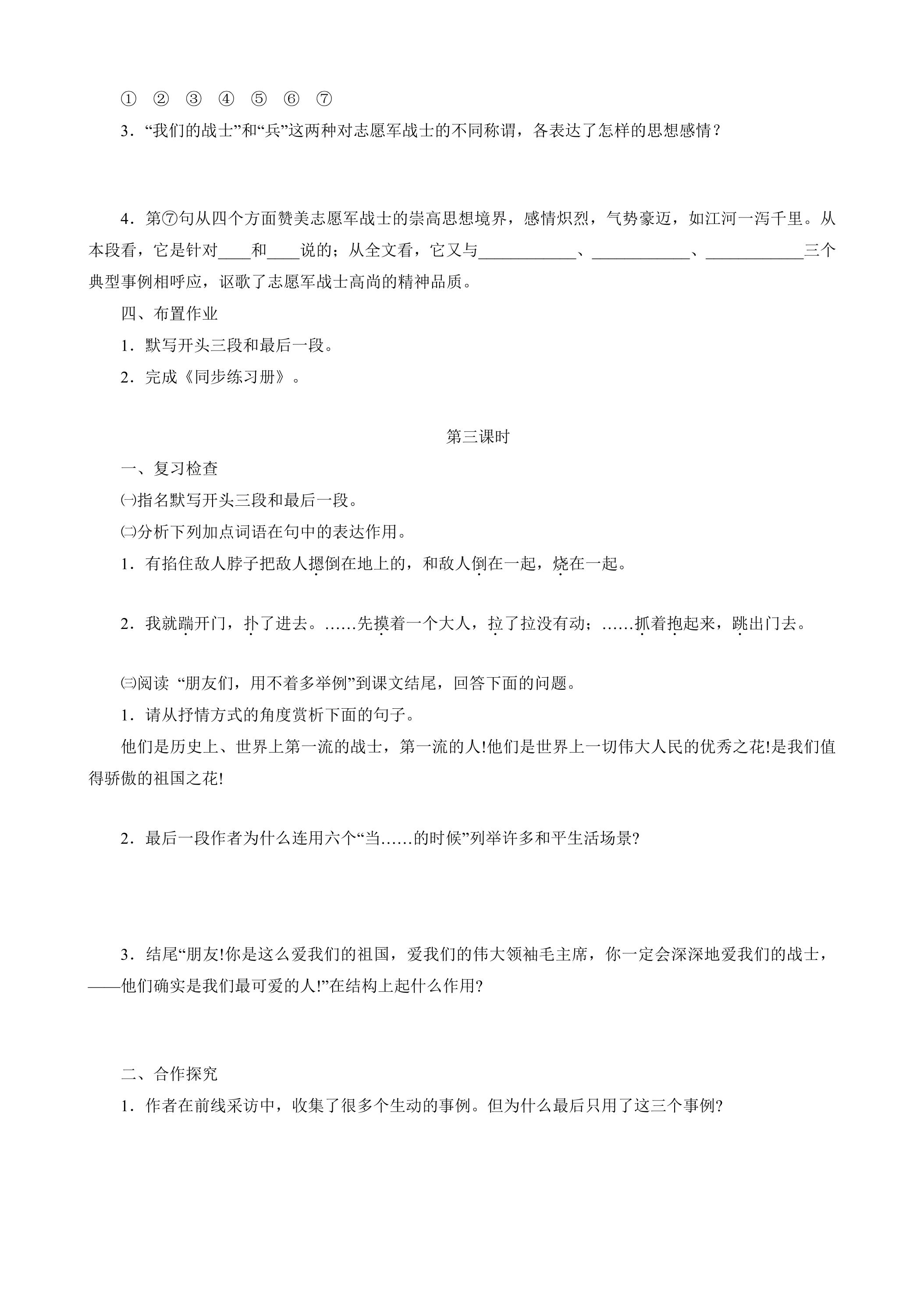 ① ② ③ ④ ⑤ ⑥ ⑦

3．“我们的战士”和“兵”这两种对志愿军战士的不同称谓，各表达了怎样的思想感情？

4．第⑦句从四个方面赞美志愿军战士的崇高思想境界，感情炽烈，气势豪迈，如江河一泻千里。从本段看，它是针对____和____说的；从全文看，它又与____________、____________、____________三个典型事例相呼应，讴歌了志愿军战士高尚的精神品质。

四、布置作业

1．默写开头三段和最后一段。

2．完成《同步练习册》。

第三课时

一、复习检查

㈠指名默写开头三段和最后一段。

㈡分析下列加点词语在句中的表达作用。

1．有掐住敌人脖子把敌人摁倒在地上的，和敌人倒在一起，烧在一起。

2．我就踹开门，扑了进去。……先摸着一个大人，拉了拉没有动；……抓着抱起来，跳出门去。

㈢阅读 “朋友们，用不着多举例”到课文结尾，回答下面的问题。

1．请从抒情方式的角度赏析下面的句子。

他们是历史上、世界上第一流的战士，第一流的人!他们是世界上一切伟大人民的优秀之花!是我们值得骄傲的祖国之花!

2．最后一段作者为什么连用六个“当……的时候”列举许多和平生活场景?

3．结尾“朋友!你是这么爱我们的祖国，爱我们的伟大领袖毛主席，你一定会深深地爱我们的战士，——他们确实是我们最可爱的人!”在结构上起什么作用?

二、合作探究

1．作者在前线采访中，收集了很多个生动的事例。但为什么最后只用了这三个事例?